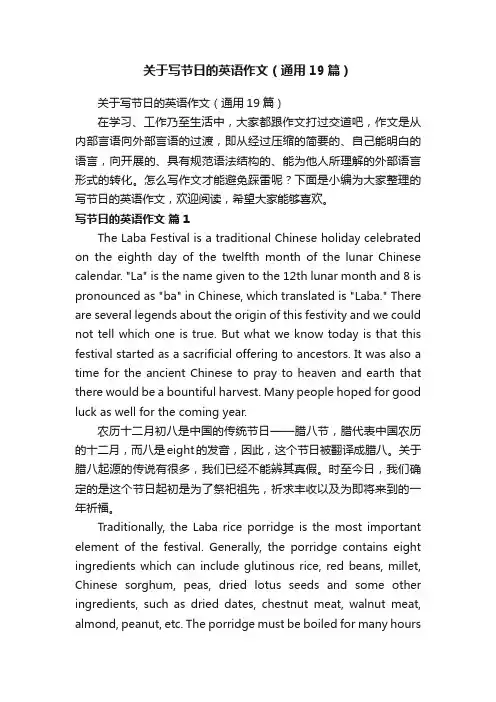 关于写节日的英语作文（通用19篇）

关于写节日的英语作文（通用19篇）

在学习、工作乃至生活中，大家都跟作文打过交道吧，作文是从内部言语向外部言语的过渡，即从经过压缩的简要的、自己能明白的语言，向开展的、具有规范语法结构的、能为他人所理解的外部语言形式的转化。怎么写作文才能避免踩雷呢？下面是小编为大家整理的写节日的英语作文，欢迎阅读，希望大家能够喜欢。

写节日的英语作文 篇1

The Laba Festival is a traditional Chinese holiday celebrated on the eighth day of the twelfth month of the lunar Chinese calendar. "La" is the name given to the 12th lunar month and 8 is pronounced as "ba" in Chinese, which translated is "Laba." There are several legends about the origin of this festivity and we could not tell which one is true. But what we know today is that this festival started as a sacrificial offering to ancestors. It was also a time for the ancient Chinese to pray to heaven and earth that there would be a bountiful harvest. Many people hoped for good luck as well for the coming year.

农历十二月初八是中国的传统节日——腊八节，腊代表中国农历的十二月，而八是eight的发音，因此，这个节日被翻译成腊八。关于腊八起源的传说有很多，我们已经不能辨其真假。时至今日，我们确定的是这个节日起初是为了祭祀祖先，祈求丰收以及为即将来到的一年祈福。

Traditionally, the Laba rice porridge is the most important element of the festival. Generally, the porridge contains eight ingredients which can include glutinous rice, red beans, millet, Chinese sorghum, peas, dried lotus seeds and some other ingredients, such as dried dates, chestnut meat, walnut meat, almond, peanut, etc. The porridge must be boiled for many hours